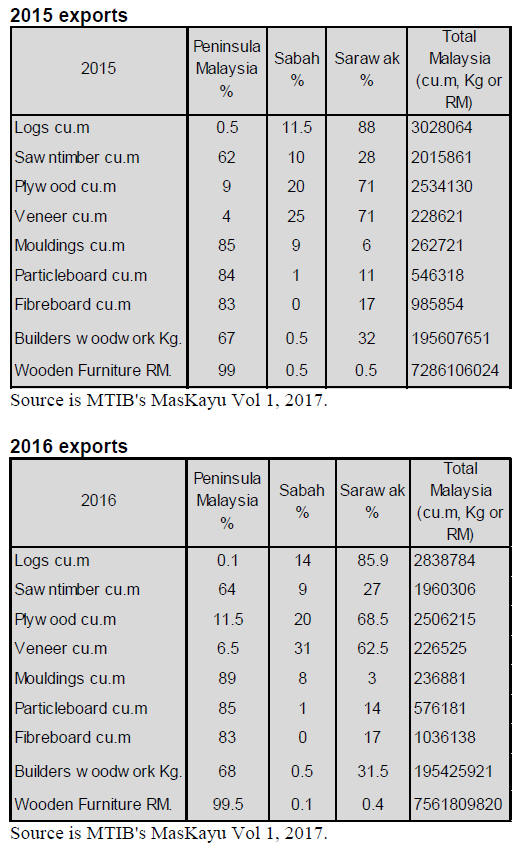 **2015 exports**

| 2015 | Peninsula Malaysia % | Sabah % | Saraw ak % | Total Malaysia (cu.m, Kg or RM) |
|---|---|---|---|---|
| Logs cu.m | 0.5 | 11.5 | 88 | 3028064 |
| Saw ntimber cu.m | 62 | 10 | 28 | 2015861 |
| Plyw ood cu.m | 9 | 20 | 71 | 2534130 |
| Veneer cu.m | 4 | 25 | 71 | 228621 |
| Mouldings cu.m | 85 | 9 | 6 | 262721 |
| Particleboard cu.m | 84 | 1 | 11 | 546318 |
| Fibreboard cu.m | 83 | 0 | 17 | 985854 |
| Builders w oodw ork Kg. | 67 | 0.5 | 32 | 195607651 |
| Wooden Furniture RM. | 99 | 0.5 | 0.5 | 7286106024 |

Source is MTIB's MasKayu Vol 1, 2017.

**2016 exports**

| 2016 | Peninsula Malaysia % | Sabah % | Saraw ak % | Total Malaysia (cu.m, Kg or RM) |
|---|---|---|---|---|
| Logs cu.m | 0.1 | 14 | 85.9 | 2838784 |
| Saw ntimber cu.m | 64 | 9 | 27 | 1960306 |
| Plyw ood cu.m | 11.5 | 20 | 68.5 | 2506215 |
| Veneer cu.m | 6.5 | 31 | 62.5 | 226525 |
| Mouldings cu.m | 89 | 8 | 3 | 236881 |
| Particleboard cu.m | 85 | 1 | 14 | 576181 |
| Fibreboard cu.m | 83 | 0 | 17 | 1036138 |
| Builders w oodw ork Kg. | 68 | 0.5 | 31.5 | 195425921 |
| Wooden Furniture RM. | 99.5 | 0.1 | 0.4 | 7561809820 |

Source is MTIB's MasKayu Vol 1, 2017.